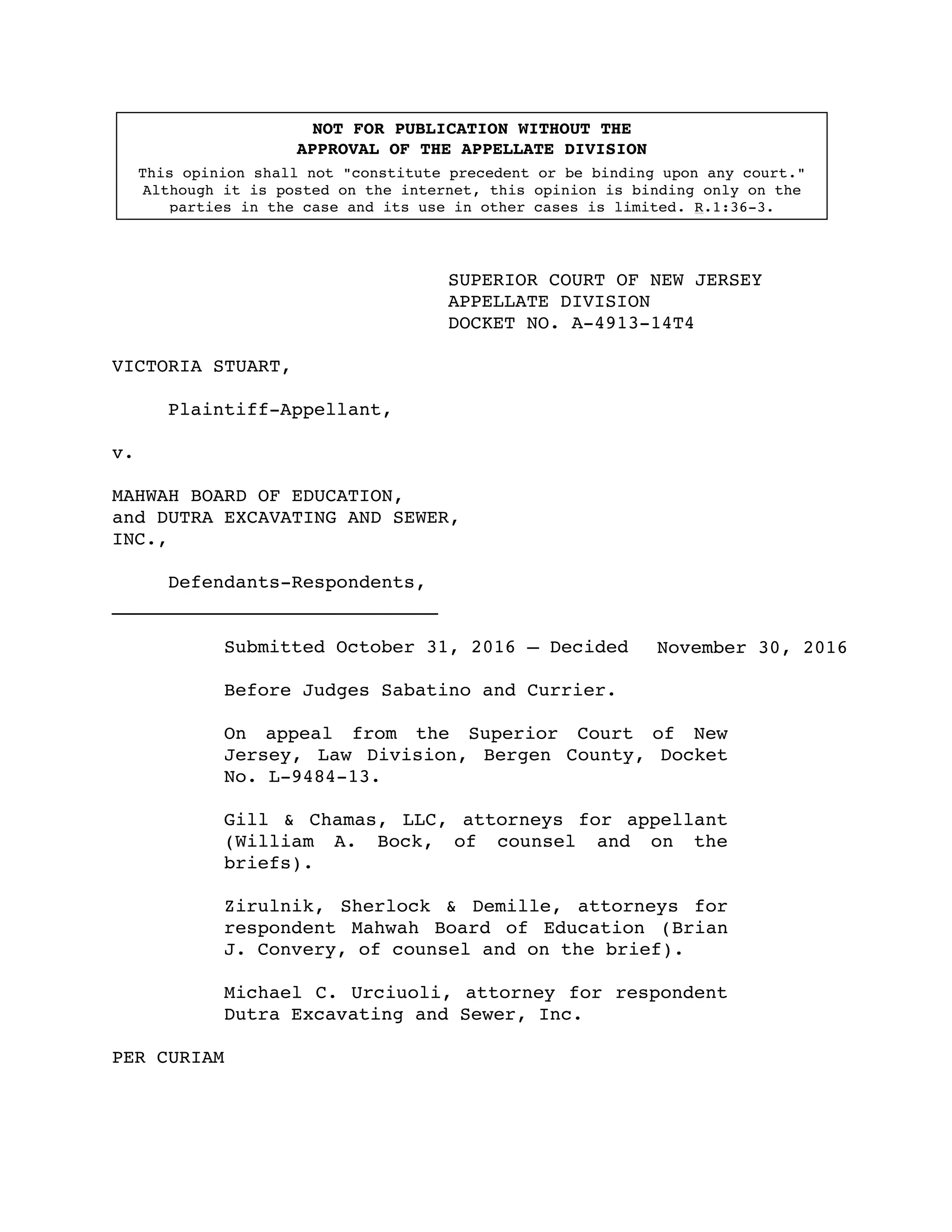 NOT FOR PUBLICATION WITHOUT THE APPROVAL OF THE APPELLATE DIVISION

This opinion shall not "constitute precedent or be binding upon any court." Although it is posted on the internet, this opinion is binding only on the parties in the case and its use in other cases is limited. R.1:36-3.

SUPERIOR COURT OF NEW JERSEY
APPELLATE DIVISION
DOCKET NO. A-4913-14T4

VICTORIA STUART,

Plaintiff-Appellant,

v.

MAHWAH BOARD OF EDUCATION, and DUTRA EXCAVATING AND SEWER, INC.,

Defendants-Respondents,

Submitted October 31, 2016 – Decided November 30, 2016

Before Judges Sabatino and Currier.

On appeal from the Superior Court of New Jersey, Law Division, Bergen County, Docket No. L-9484-13.

Gill & Chamas, LLC, attorneys for appellant (William A. Bock, of counsel and on the briefs).

Zirulnik, Sherlock & Demille, attorneys for respondent Mahwah Board of Education (Brian J. Convery, of counsel and on the brief).

Michael C. Urciuoli, attorney for respondent Dutra Excavating and Sewer, Inc.

PER CURIAM